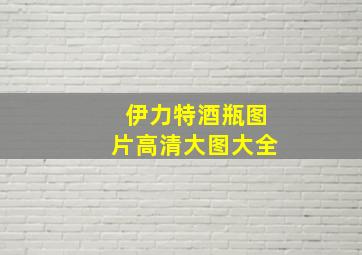 伊力特酒瓶图片高清大图大全